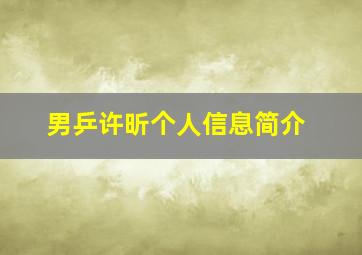 男乒许昕个人信息简介